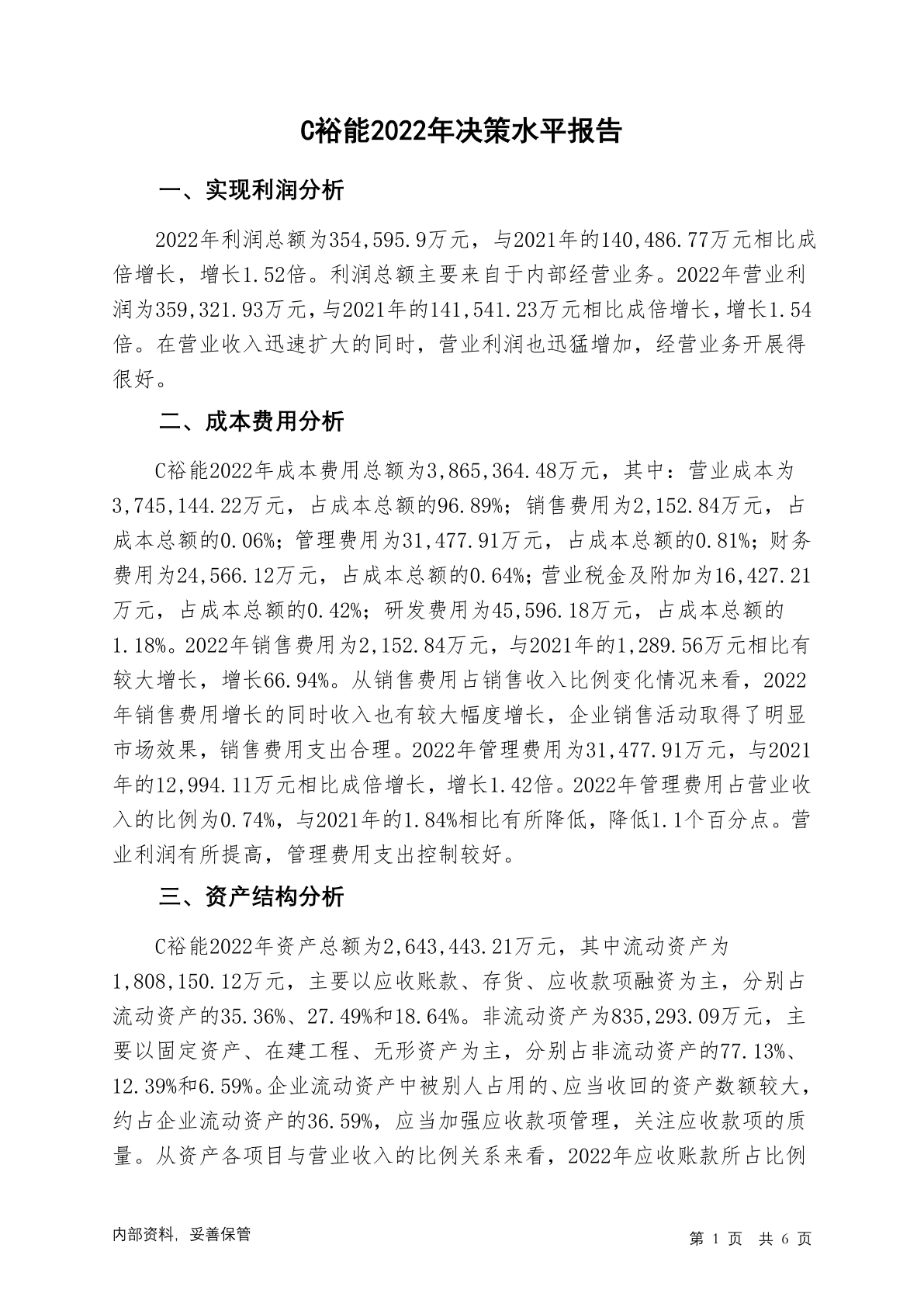 C裕能2022年决策水平报告

一、实现利润分析

2022年利润总额为354,595.9万元，与2021年的140,486.77万元相比成倍增长，增长1.52倍。利润总额主要来自于内部经营业务。2022年营业利润为359,321.93万元，与2021年的141,541.23万元相比成倍增长，增长1.54倍。在营业收入迅速扩大的同时，营业利润也迅猛增加，经营业务开展得很好。

二、成本费用分析

C裕能2022年成本费用总额为3,865,364.48万元，其中：营业成本为3,745,144.22万元，占成本总额的96.89%；销售费用为2,152.84万元，占成本总额的0.06%；管理费用为31,477.91万元，占成本总额的0.81%；财务费用为24,566.12万元，占成本总额的0.64%；营业税金及附加为16,427.21万元，占成本总额的0.42%；研发费用为45,596.18万元，占成本总额的1.18%。2022年销售费用为2,152.84万元，与2021年的1,289.56万元相比有较大增长，增长66.94%。从销售费用占销售收入比例变化情况来看，2022年销售费用增长的同时收入也有较大幅度增长，企业销售活动取得了明显市场效果，销售费用支出合理。2022年管理费用为31,477.91万元，与2021年的12,994.11万元相比成倍增长，增长1.42倍。2022年管理费用占营业收入的比例为0.74%，与2021年的1.84%相比有所降低，降低1.1个百分点。营业利润有所提高，管理费用支出控制较好。

三、资产结构分析

C裕能2022年资产总额为2,643,443.21万元，其中流动资产为1,808,150.12万元，主要以应收账款、存货、应收款项融资为主，分别占流动资产的35.36%、27.49%和18.64%。非流动资产为835,293.09万元，主要以固定资产、在建工程、无形资产为主，分别占非流动资产的77.13%、12.39%和6.59%。企业流动资产中被别人占用的、应当收回的资产数额较大，约占企业流动资产的36.59%，应当加强应收款项管理，关注应收款项的质量。从资产各项目与营业收入的比例关系来看，2022年应收账款所占比例

内部资料，妥善保管

第 1 页 共 6 页